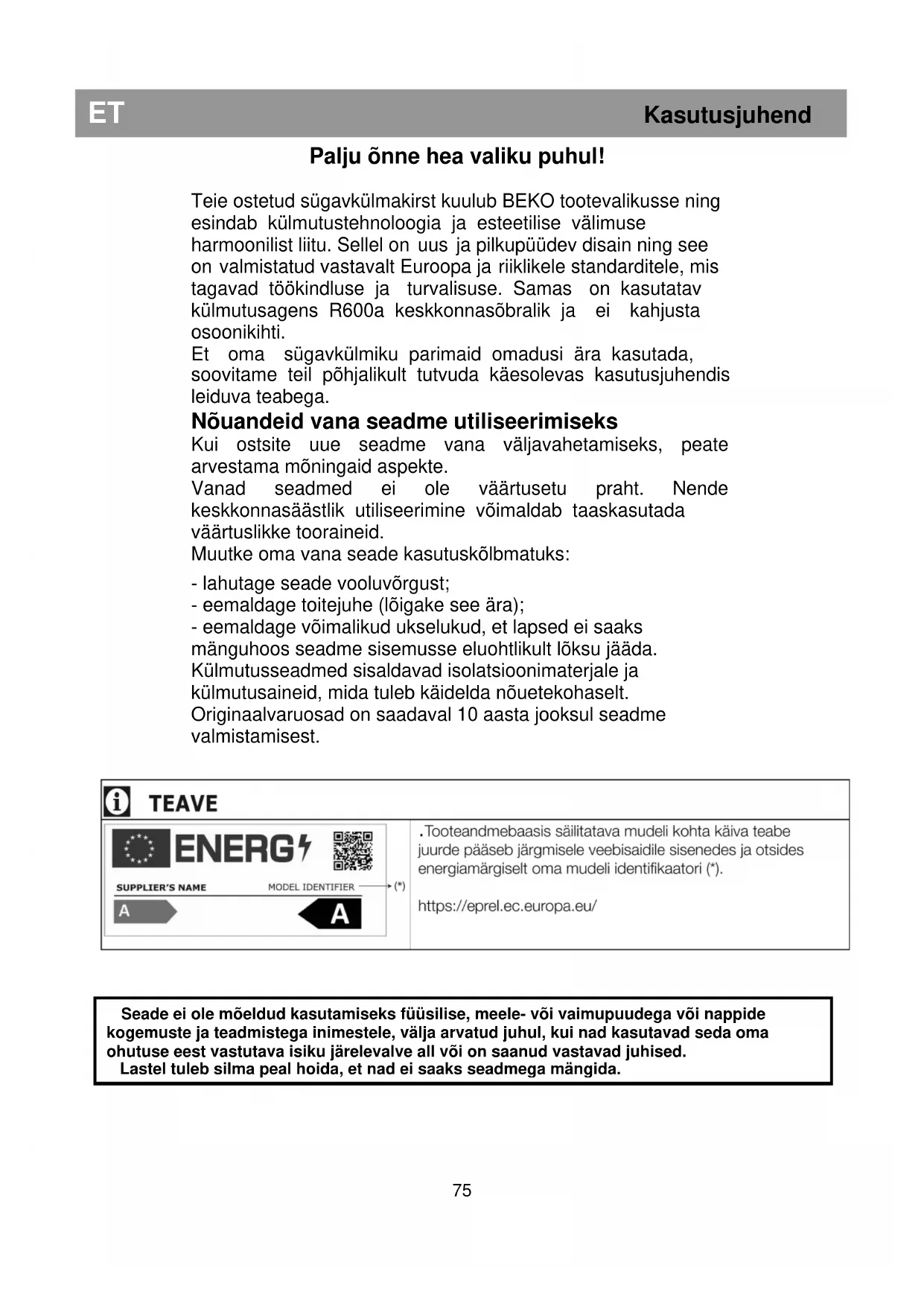 ET Kasutusjuhend

Palju õnne hea valiku puhul!

Teie ostetud sügavkülmakirst kuulub BEKO tootevalikusse ning esindab külmutustehnoloogia ja esteetilise välimuse harmoonilist liitu. Sellel on uus ja pilkupüüdev disain ning see on valmistatud vastavalt Euroopa ja riiklikele standarditele, mis tagavad töökindluse ja turvalisuse. Samas on kasutatav külmutusagens R600a keskkonnasõbralik ja ei kahjusta osoonikihti.
Et oma sügavkülmiku parimaid omadusi ära kasutada, soovitame teil põhjalikult tutvuda käesolevas kasutusjuhendis leiduva teabega.

Nõuandeid vana seadme utiliseerimiseks
Kui ostsite uue seadme vana väljavahetamiseks, peate arvestama mõningaid aspekte.
Vanad seadmed ei ole väärtusetu praht. Nende keskkonnasäästlik utiliseerimine võimaldab taaskasutada väärtuslikke tooraineid.
Muutke oma vana seade kasutuskõlbmatuks:

- lahutage seade vooluvõrgust;
- eemaldage toitejuhe (lõigake see ära);
- eemaldage võimalikud ukselukud, et lapsed ei saaks mänguhoos seadme sisemusse eluohtlikult lõksu jääda.
Külmutusseadmed sisaldavad isolatsioonimaterjale ja külmutusaineid, mida tuleb käidelda nõuetekohaselt.
Originaalvaruosad on saadaval 10 aasta jooksul seadme valmistamisest.

TEAVE

ENERG

SUPPLIER'S NAME MODEL IDENTIFIER (*)

A A

.Tooteandmebaasis säilitatava mudeli kohta käiva teabe juurde pääseb järgmisele veebisaidile sisenedes ja otsides energiamärgiselt oma mudeli identifikaatori (*).

https://eprel.ec.europa.eu/

Seade ei ole mõeldud kasutamiseks füüsilise, meele- või vaimupuudega või nappide kogemuste ja teadmistega inimestele, välja arvatud juhul, kui nad kasutavad seda oma ohutuse eest vastutava isiku järelevalve all või on saanud vastavad juhised.
Lastel tuleb silma peal hoida, et nad ei saaks seadmega mängida.

75